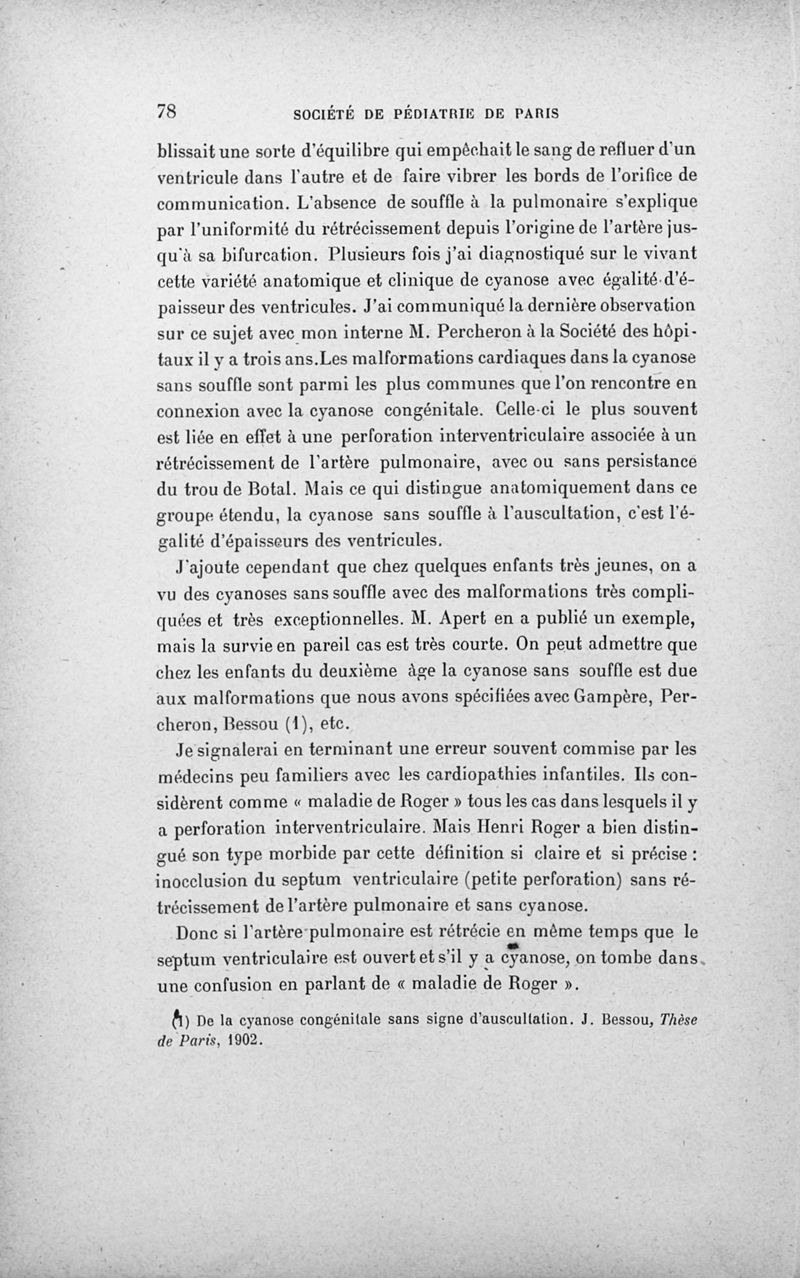 78 SOCIÉTÉ DE PÉDIATRIE DE PARIS

blissait une sorte d'équilibre qui empêchait le sang de refluer d'un ventricule dans l'autre et de faire vibrer les bords de l'orifice de communication. L'absence de souffle à la pulmonaire s'explique par l'uniformité du rétrécissement depuis l'origine de l'artère jusqu'à sa bifurcation. Plusieurs fois j'ai diagnostiqué sur le vivant cette variété anatomique et clinique de cyanose avec égalité d'épaisseur des ventricules. J'ai communiqué la dernière observation sur ce sujet avec mon interne M. Percheron à la Société des hôpitaux il y a trois ans.Les malformations cardiaques dans la cyanose sans souffle sont parmi les plus communes que l'on rencontre en connexion avec la cyanose congénitale. Celle-ci le plus souvent est liée en effet à une perforation interventriculaire associée à un rétrécissement de l'artère pulmonaire, avec ou sans persistance du trou de Botal. Mais ce qui distingue anatomiquement dans ce groupe étendu, la cyanose sans souffle à l'auscultation, c'est l'égalité d'épaisseurs des ventricules.

J'ajoute cependant que chez quelques enfants très jeunes, on a vu des cyanoses sans souffle avec des malformations très compliquées et très exceptionnelles. M. Apert en a publié un exemple, mais la survie en pareil cas est très courte. On peut admettre que chez les enfants du deuxième âge la cyanose sans souffle est due aux malformations que nous avons spécifiées avec Gampère, Percheron, Bessou (1), etc.

Je signalerai en terminant une erreur souvent commise par les médecins peu familiers avec les cardiopathies infantiles. Ils considèrent comme « maladie de Roger » tous les cas dans lesquels il y a perforation interventriculaire. Mais Henri Roger a bien distingué son type morbide par cette définition si claire et si précise : inocclusion du septum ventriculaire (petite perforation) sans rétrécissement de l'artère pulmonaire et sans cyanose.

Donc si l'artère pulmonaire est rétrécie en même temps que le septum ventriculaire est ouvert et s'il y a cyanose, on tombe dans une confusion en parlant de « maladie de Roger ».

(1) De la cyanose congénitale sans signe d'auscultation. J. Bessou, Thèse de Paris, 1902.